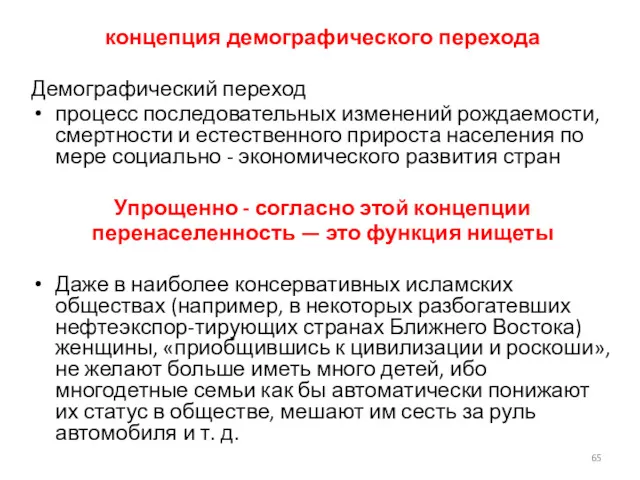 концепция демографического перехода

Демографический переход

• процесс последовательных изменений рождаемости, смертности и естественного прироста населения по мере социально - экономического развития стран

Упрощенно - согласно этой концепции перенаселенность — это функция нищеты

• Даже в наиболее консервативных исламских обществах (например, в некоторых разбогатевших нефтеэкспор-тирующих странах Ближнего Востока) женщины, «приобщившись к цивилизации и роскоши», не желают больше иметь много детей, ибо многодетные семьи как бы автоматически понижают их статус в обществе, мешают им сесть за руль автомобиля и т. д.

65